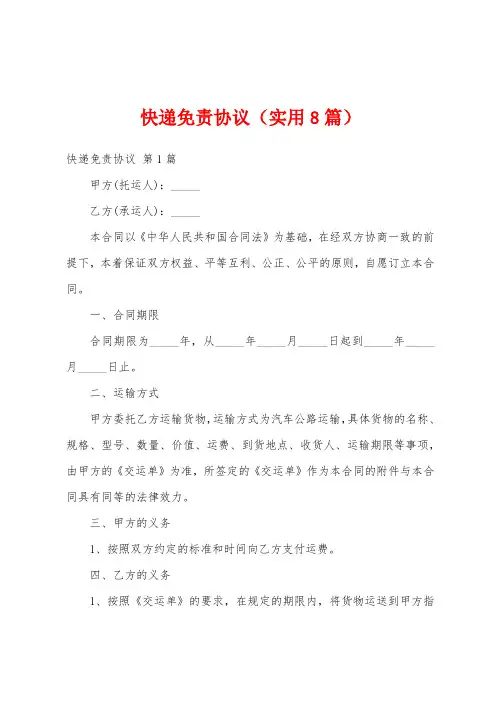 快递免责协议（实用8篇）

快递免责协议 第1篇

甲方(托运人)：_____

乙方(承运人)：_____

本合同以《中华人民共和国合同法》为基础，在经双方协商一致的前提下，本着保证双方权益、平等互利、公正、公平的原则，自愿订立本合同。

一、合同期限

合同期限为_____年，从_____年_____月_____日起到_____年_____月_____日止。

二、运输方式

甲方委托乙方运输货物，运输方式为汽车公路运输，具体货物的名称、规格、型号、数量、价值、运费、到货地点、收货人、运输期限等事项，由甲方的《交运单》为准，所签定的《交运单》作为本合同的附件与本合同具有同等的法律效力。

三、甲方的义务

1、按照双方约定的标准和时间向乙方支付运费。

四、乙方的义务

1、按照《交运单》的要求，在规定的期限内，将货物运送到甲方指